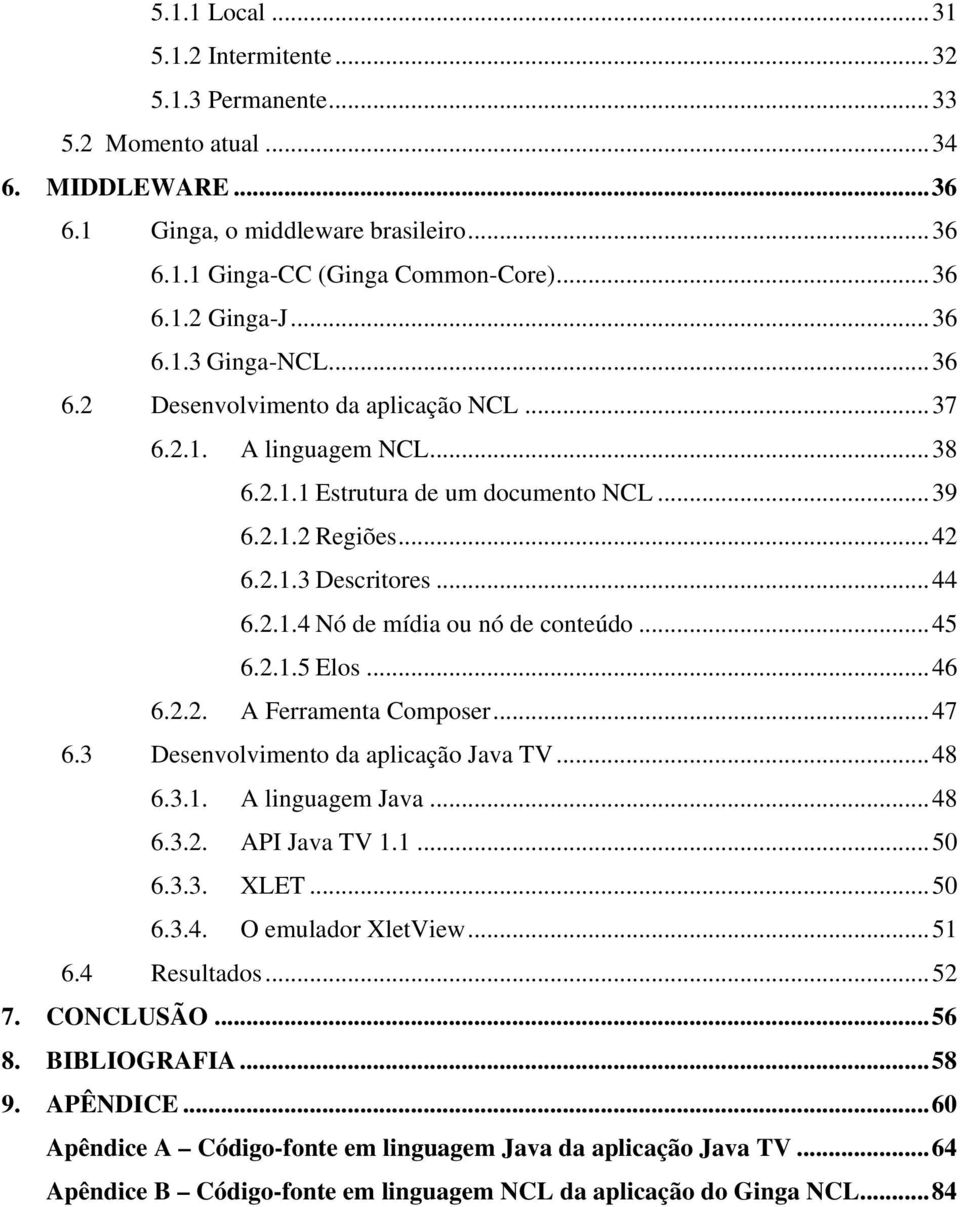 5.1.1 Local ... 31
5.1.2 Intermitente ... 32
5.1.3 Permanente ... 33
5.2 Momento atual ... 34
6. MIDDLEWARE ... 36
6.1 Ginga, o middleware brasileiro ... 36
6.1.1 Ginga-CC (Ginga Common-Core) ... 36
6.1.2 Ginga-J ... 36
6.1.3 Ginga-NCL ... 36
6.2 Desenvolvimento da aplicação NCL ... 37
6.2.1. A linguagem NCL ... 38
6.2.1.1 Estrutura de um documento NCL ... 39
6.2.1.2 Regiões ... 42
6.2.1.3 Descritores ... 44
6.2.1.4 Nó de mídia ou nó de conteúdo ... 45
6.2.1.5 Elos ... 46
6.2.2. A Ferramenta Composer ... 47
6.3 Desenvolvimento da aplicação Java TV ... 48
6.3.1. A linguagem Java ... 48
6.3.2. API Java TV 1.1 ... 50
6.3.3. XLET ... 50
6.3.4. O emulador XletView ... 51
6.4 Resultados ... 52
7. CONCLUSÃO ... 56
8. BIBLIOGRAFIA ... 58
9. APÊNDICE ... 60
Apêndice A – Código-fonte em linguagem Java da aplicação Java TV ... 64
Apêndice B – Código-fonte em linguagem NCL da aplicação do Ginga NCL ... 84